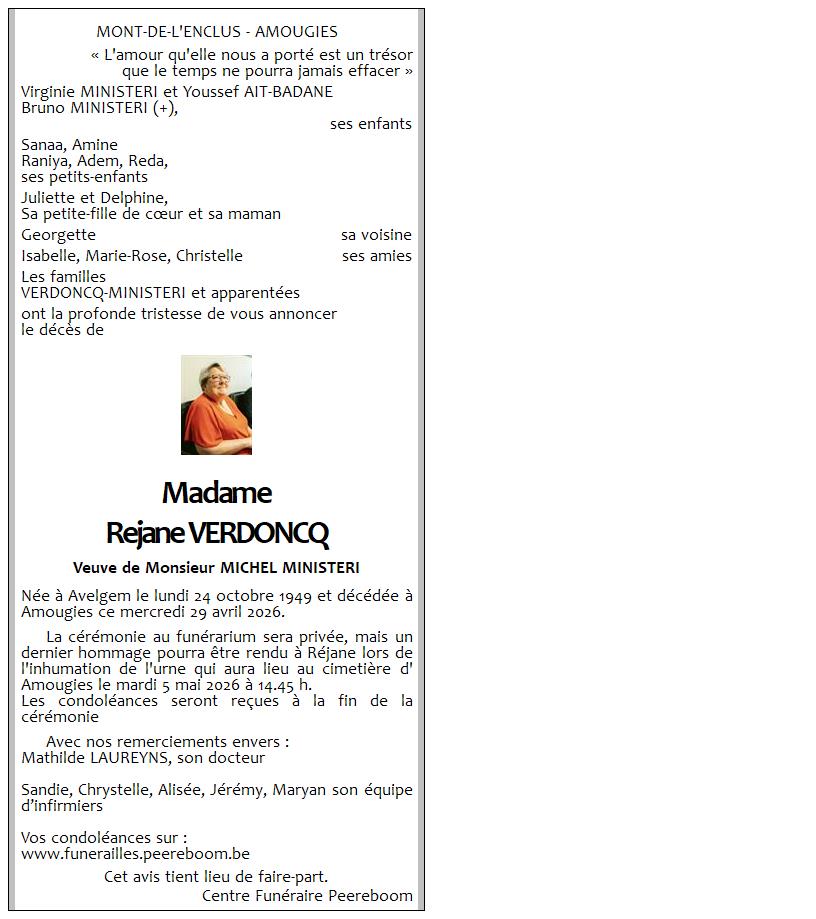 MONT-DE-L'ENCLUS - AMOUGIES

« L'amour qu'elle nous a porté est un trésor que le temps ne pourra jamais effacer »

Virginie MINISTERI et Youssef AIT-BADANE
Bruno MINISTERI (+),
ses enfants

Sanaa, Amine
Raniya, Adem, Reda,
ses petits-enfants

Juliette et Delphine,
Sa petite-fille de cœur et sa maman

Georgette sa voisine

Isabelle, Marie-Rose, Christelle ses amies

Les familles
VERDONCQ-MINISTERI et apparentées

ont la profonde tristesse de vous annoncer le décès de

Madame
Rejane VERDONCQ

Veuve de Monsieur MICHEL MINISTERI

Née à Avelgem le lundi 24 octobre 1949 et décédée à Amougies ce mercredi 29 avril 2026.

La cérémonie au funérarium sera privée, mais un dernier hommage pourra être rendu à Réjane lors de l'inhumation de l'urne qui aura lieu au cimetière d' Amougies le mardi 5 mai 2026 à 14.45 h.
Les condoléances seront reçues à la fin de la cérémonie

Avec nos remerciements envers :
Mathilde LAUREYNS, son docteur

Sandie, Chrystelle, Alisée, Jérémy, Maryan son équipe d'infirmiers

Vos condoléances sur :
www.funerailles.peereboom.be

Cet avis tient lieu de faire-part.

Centre Funéraire Peereboom